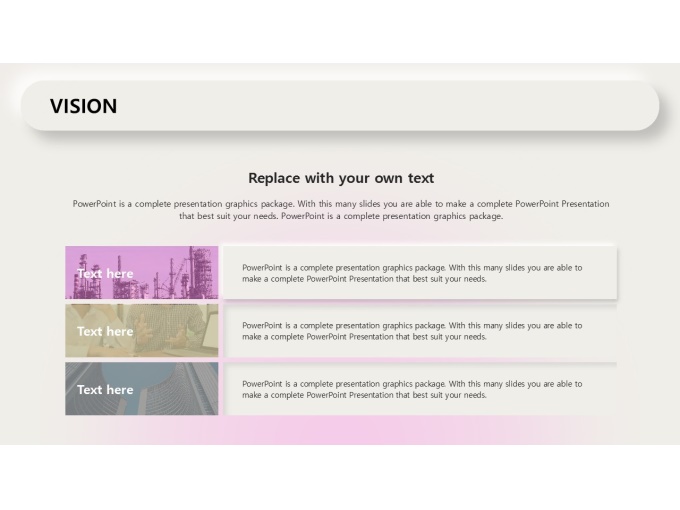 VISION

Replace with your own text

PowerPoint is a complete presentation graphics package. With this many slides you are able to make a complete PowerPoint Presentation that best suit your needs. PowerPoint is a complete presentation graphics package.

Text here

PowerPoint is a complete presentation graphics package. With this many slides you are able to make a complete PowerPoint Presentation that best suit your needs.

Text here

PowerPoint is a complete presentation graphics package. With this many slides you are able to make a complete PowerPoint Presentation that best suit your needs.

Text here

PowerPoint is a complete presentation graphics package. With this many slides you are able to make a complete PowerPoint Presentation that best suit your needs.